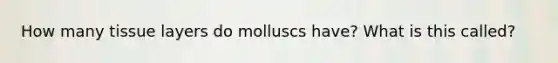 How many tissue layers do molluscs have? What is this called?